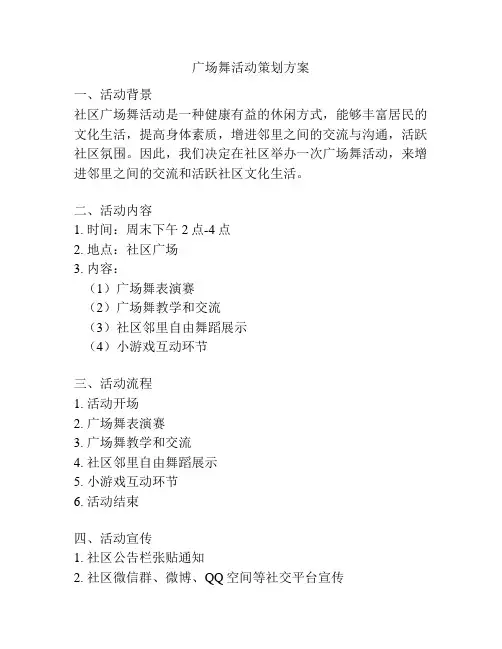 广场舞活动策划方案

一、活动背景
社区广场舞活动是一种健康有益的休闲方式，能够丰富居民的文化生活，提高身体素质，增进邻里之间的交流与沟通，活跃社区氛围。因此，我们决定在社区举办一次广场舞活动，来增进邻里之间的交流和活跃社区文化生活。

二、活动内容
1. 时间：周末下午 2 点-4 点
2. 地点：社区广场
3. 内容：
（1）广场舞表演赛
（2）广场舞教学和交流
（3）社区邻里自由舞蹈展示
（4）小游戏互动环节

三、活动流程
1. 活动开场
2. 广场舞表演赛
3. 广场舞教学和交流
4. 社区邻里自由舞蹈展示
5. 小游戏互动环节
6. 活动结束

四、活动宣传
1. 社区公告栏张贴通知
2. 社区微信群、微博、QQ 空间等社交平台宣传